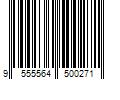 9 555564 500271